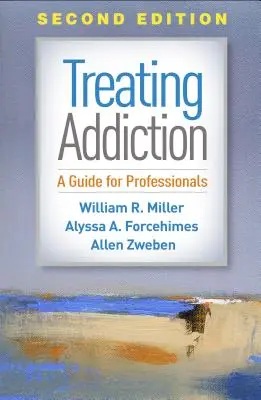 SECOND EDITION

Treating Addiction

A Guide for Professionals

William R. Miller
Alyssa A. Forcehimes
Allen Zweben